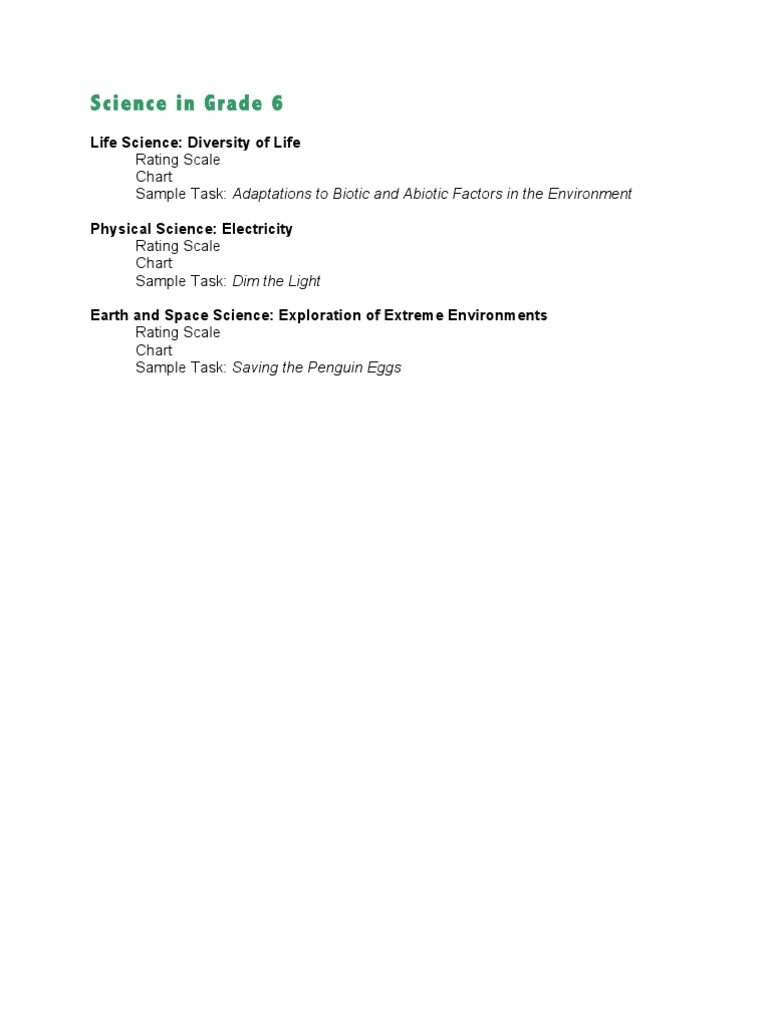 Science in Grade 6

Life Science: Diversity of Life
Rating Scale
Chart
Sample Task: Adaptations to Biotic and Abiotic Factors in the Environment

Physical Science: Electricity
Rating Scale
Chart
Sample Task: Dim the Light

Earth and Space Science: Exploration of Extreme Environments
Rating Scale
Chart
Sample Task: Saving the Penguin Eggs